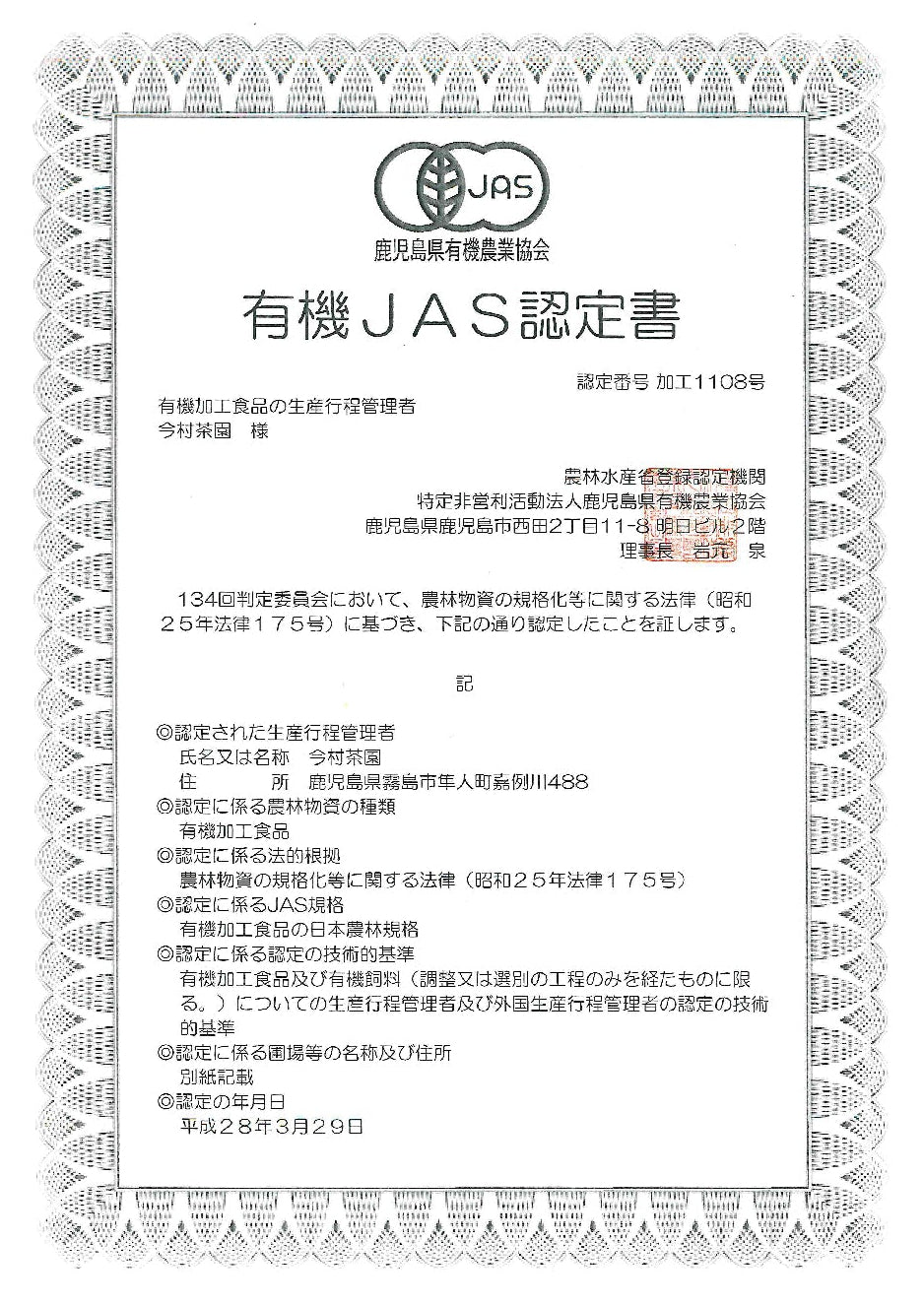 JAS

鹿児島県有機農業協会

有機ＪＡＳ認定書

認定番号 加工1108号

有機加工食品の生産行程管理者
今村茶園　様

農林水産省登録認定機関
特定非営利活動法人鹿児島県有機農業協会
鹿児島県鹿児島市西田2丁目11-8 明日ビル２階
理事長　岩元　泉

134回判定委員会において、農林物資の規格化等に関する法律（昭和２５年法律１７５号）に基づき、下記の通り認定したことを証します。

記

◎認定された生産行程管理者
氏名又は名称　今村茶園
住　　所　鹿児島県霧島市隼人町嘉例川488
◎認定に係る農林物資の種類
有機加工食品
◎認定に係る法的根拠
農林物資の規格化等に関する法律（昭和２５年法律１７５号）
◎認定に係るJAS規格
有機加工食品の日本農林規格
◎認定に係る認定の技術的基準
有機加工食品及び有機飼料（調整又は選別の工程のみを経たものに限る。）についての生産行程管理者及び外国生産行程管理者の認定の技術的基準
◎認定に係る圃場等の名称及び住所
別紙記載
◎認定の年月日
平成２８年3月２９日